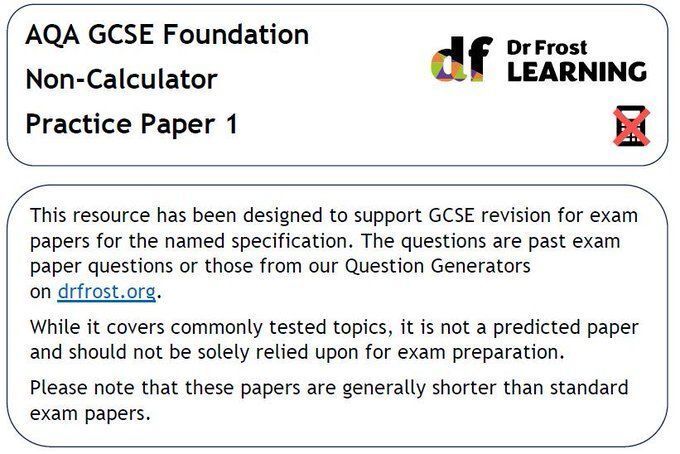 AQA GCSE Foundation

Non-Calculator

Practice Paper 1

df Dr Frost LEARNING

This resource has been designed to support GCSE revision for exam papers for the named specification. The questions are past exam paper questions or those from our Question Generators on drfrost.org.

While it covers commonly tested topics, it is not a predicted paper and should not be solely relied upon for exam preparation.

Please note that these papers are generally shorter than standard exam papers.